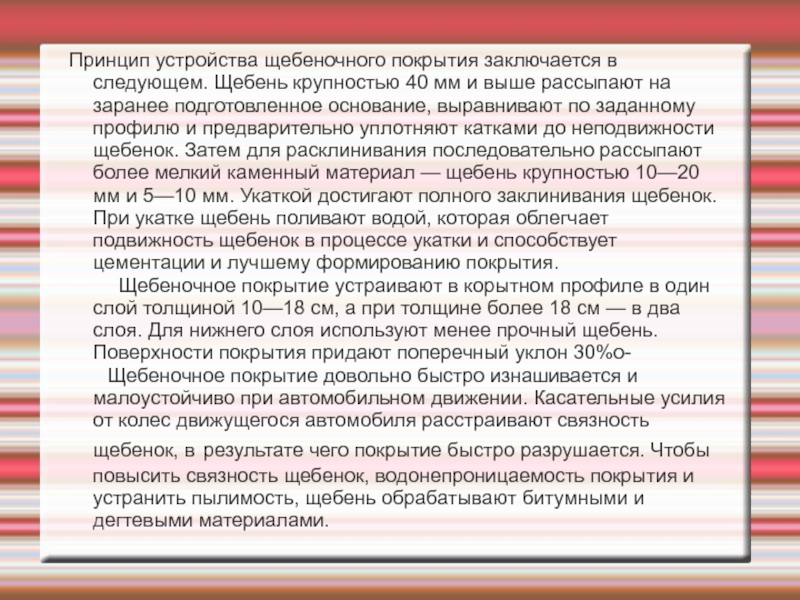 Принцип устройства щебеночного покрытия заключается в следующем. Щебень крупностью 40 мм и выше рассыпают на заранее подготовленное основание, выравнивают по заданному профилю и предварительно уплотняют катками до неподвижности щебенок. Затем для расклинивания последовательно рассыпают более мелкий каменный материал — щебень крупностью 10—20 мм и 5—10 мм. Укаткой достигают полного заклинивания щебенок. При укатке щебень поливают водой, которая облегчает подвижность щебенок в процессе укатки и способствует цементации и лучшему формированию покрытия.

Щебеночное покрытие устраивают в корытном профиле в один слой толщиной 10—18 см, а при толщине более 18 см — в два слоя. Для нижнего слоя используют менее прочный щебень. Поверхности покрытия придают поперечный уклон 30%о-

Щебеночное покрытие довольно быстро изнашивается и малоустойчиво при автомобильном движении. Касательные усилия от колес движущегося автомобиля расстраивают связность щебенок, в результате чего покрытие быстро разрушается. Чтобы повысить связность щебенок, водонепроницаемость покрытия и устранить пылимость, щебень обрабатывают битумными и дегтевыми материалами.